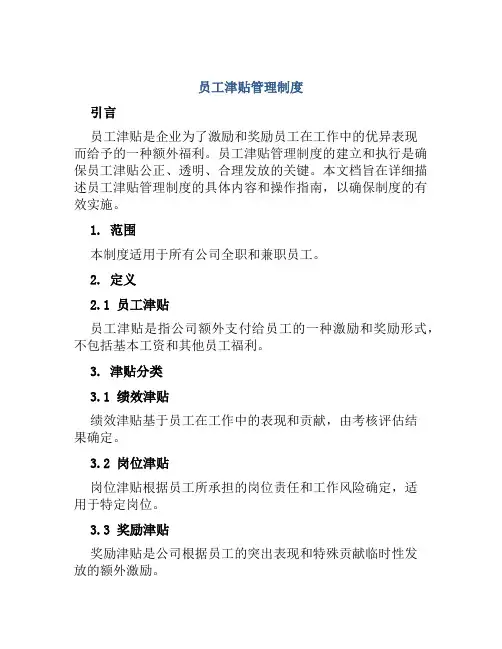 员工津贴管理制度

引言

员工津贴是企业为了激励和奖励员工在工作中的优异表现而给予的一种额外福利。员工津贴管理制度的建立和执行是确保员工津贴公正、透明、合理发放的关键。本文档旨在详细描述员工津贴管理制度的具体内容和操作指南，以确保制度的有效实施。

1. 范围

本制度适用于所有公司全职和兼职员工。

2. 定义

2.1 员工津贴

员工津贴是指公司额外支付给员工的一种激励和奖励形式，不包括基本工资和其他员工福利。

3. 津贴分类

3.1 绩效津贴

绩效津贴基于员工在工作中的表现和贡献，由考核评估结果确定。

3.2 岗位津贴

岗位津贴根据员工所承担的岗位责任和工作风险确定，适用于特定岗位。

3.3 奖励津贴

奖励津贴是公司根据员工的突出表现和特殊贡献临时性发放的额外激励。